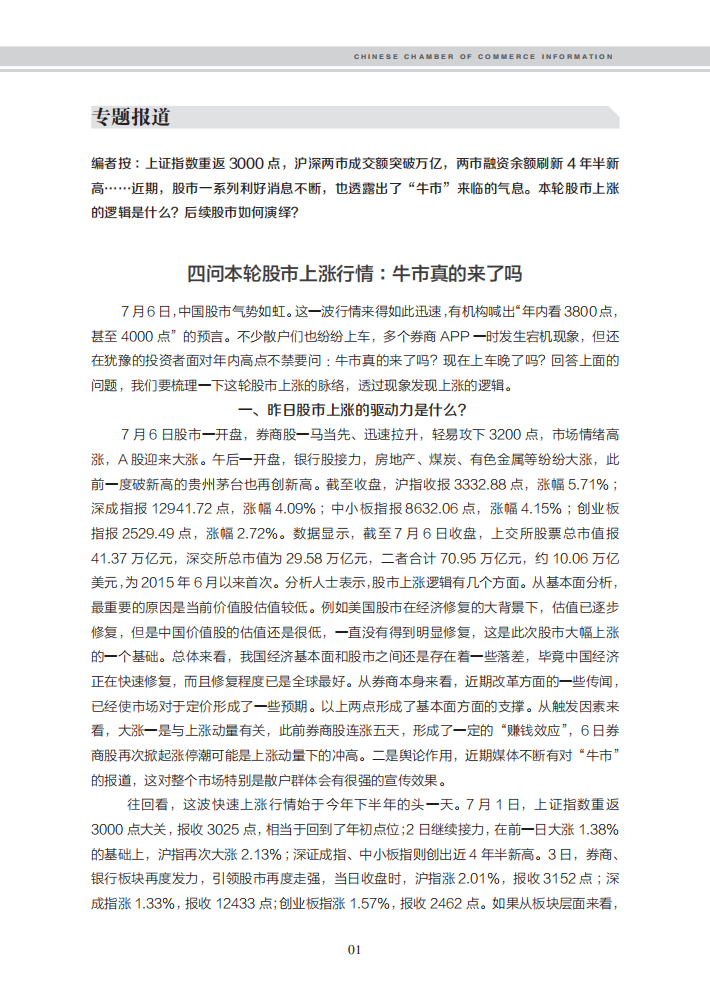 CHINESE CHAMBER OF COMMERCE INFORMATION

专题报道

编者按：上证指数重返 3000 点，沪深两市成交额突破万亿，两市融资余额刷新 4 年半新高……近期，股市一系列利好消息不断，也透露出了“牛市”来临的气息。本轮股市上涨的逻辑是什么？后续股市如何演绎？

四问本轮股市上涨行情：牛市真的来了吗

7 月 6 日，中国股市气势如虹。这一波行情来得如此迅速，有机构喊出“年内看 3800 点，甚至 4000 点”的预言。不少散户们也纷纷上车，多个券商 APP 一时发生宕机现象，但还在犹豫的投资者面对年内高点不禁要问：牛市真的来了吗？现在上车晚了吗？回答上面的问题，我们要梳理一下这轮股市上涨的脉络，透过现象发现上涨的逻辑。

一、昨日股市上涨的驱动力是什么？

7 月 6 日股市一开盘，券商股一马当先、迅速拉升，轻易攻下 3200 点，市场情绪高涨，A 股迎来大涨。午后一开盘，银行股接力，房地产、煤炭、有色金属等纷纷大涨，此前一度破新高的贵州茅台也再创新高。截至收盘，沪指收报 3332.88 点，涨幅 5.71%；深成指报 12941.72 点，涨幅 4.09%；中小板指报 8632.06 点，涨幅 4.15%；创业板指报 2529.49 点，涨幅 2.72%。数据显示，截至 7 月 6 日收盘，上交所股票总市值报 41.37 万亿元，深交所总市值为 29.58 万亿元，二者合计 70.95 万亿元，约 10.06 万亿美元，为 2015 年 6 月以来首次。分析人士表示，股市上涨逻辑有几个方面。从基本面分析，最重要的原因是当前价值股估值较低。例如美国股市在经济修复的大背景下，估值已逐步修复，但是中国价值股的估值还是很低，一直没有得到明显修复，这是此次股市大幅上涨的一个基础。总体来看，我国经济基本面和股市之间还是存在着一些落差，毕竟中国经济正在快速修复，而且修复程度已是全球最好。从券商本身来看，近期改革方面的一些传闻，已经使市场对于定价形成了一些预期。以上两点形成了基本面方面的支撑。从触发因素来看，大涨一是与上涨动量有关，此前券商股连涨五天，形成了一定的“赚钱效应”，6 日券商股再次掀起涨停潮可能是上涨动量下的冲高。二是舆论作用，近期媒体不断有对“牛市”的报道，这对整个市场特别是散户群体会有很强的宣传效果。

往回看，这波快速上涨行情始于今年下半年的头一天。7 月 1 日，上证指数重返 3000 点大关，报收 3025 点，相当于回到了年初点位；2 日继续接力，在前一日大涨 1.38% 的基础上，沪指再次大涨 2.13%；深证成指、中小板指则创出近 4 年半新高。3 日，券商、银行板块再度发力，引领股市再度走强，当日收盘时，沪指涨 2.01%，报收 3152 点；深成指涨 1.33%，报收 12433 点；创业板指涨 1.57%，报收 2462 点。如果从板块层面来看，

01